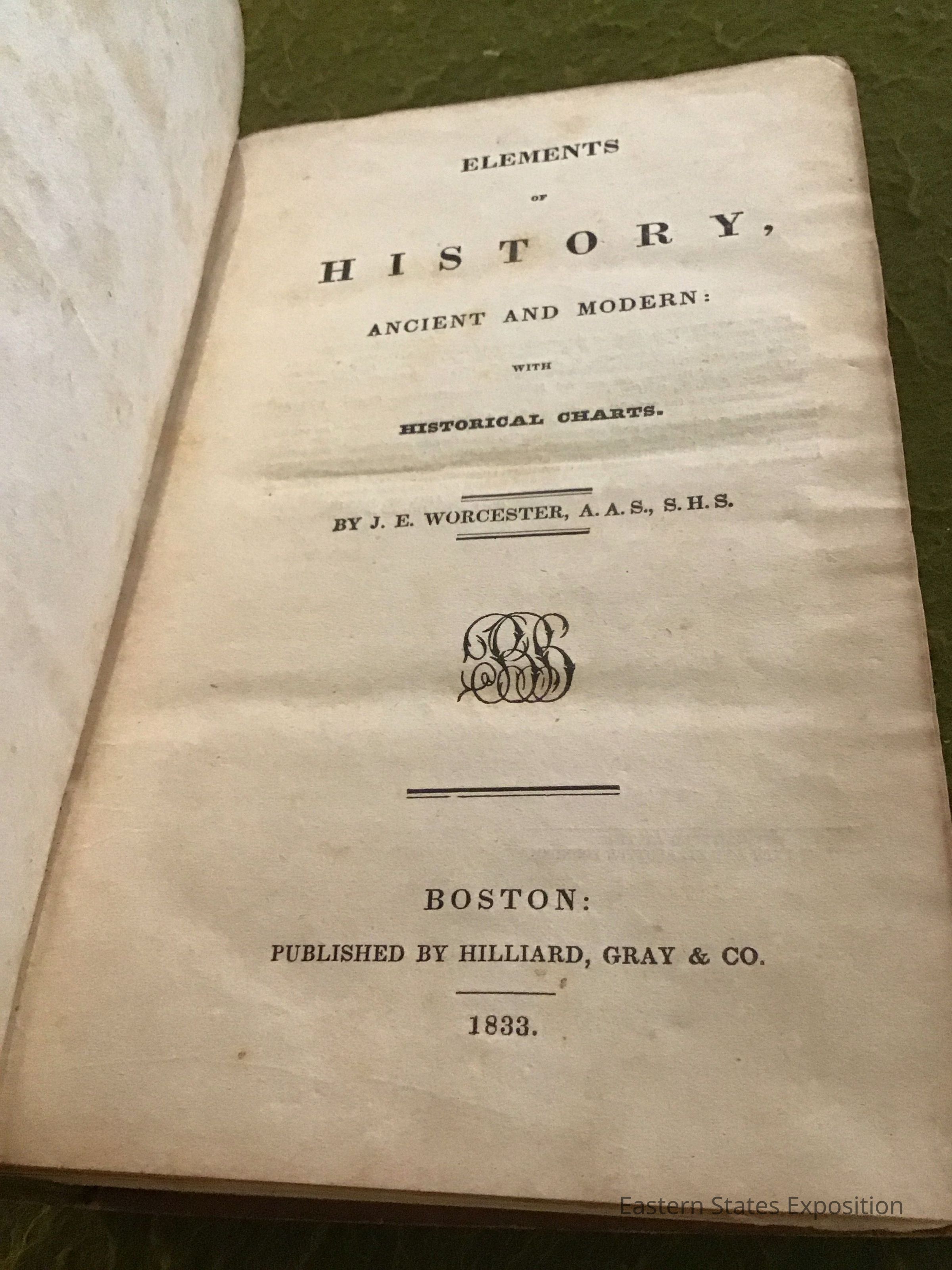 ELEMENTS

OF

HISTORY,

ANCIENT AND MODERN:

WITH

HISTORICAL CHARTS.

BY J. E. WORCESTER, A. A. S., S. H. S.

BOSTON:

PUBLISHED BY HILLIARD, GRAY & CO.

1833.

Eastern States Exposition